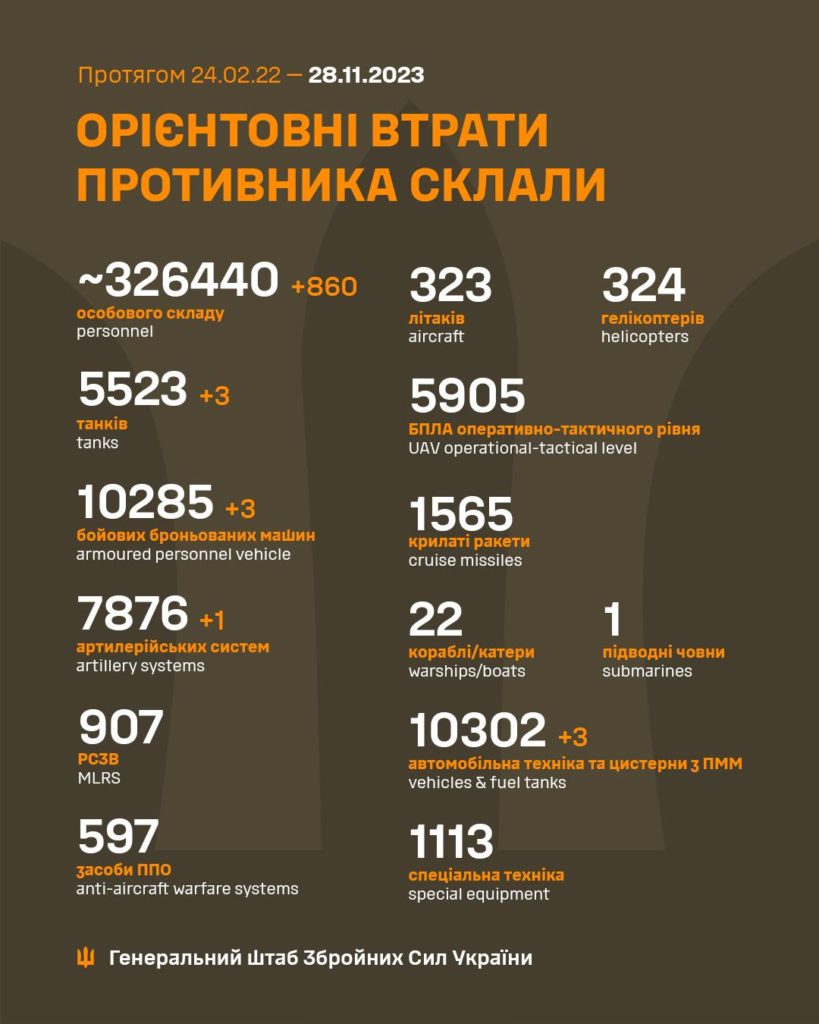 Протягом 24.02.22 — 28.11.2023

ОРІЄНТОВНІ ВТРАТИ ПРОТИВНИКА СКЛАЛИ

~326440 +860
особового складу
personnel

5523 +3
танків
tanks

10285 +3
бойових броньованих машин
armoured personnel vehicle

7876 +1
артилерійських систем
artillery systems

907
РСЗВ
MLRS

597
засоби ППО
anti-aircraft warfare systems

323
літаків
aircraft

324
гелікоптерів
helicopters

5905
БПЛА оперативно-тактичного рівня
UAV operational-tactical level

1565
крилаті ракети
cruise missiles

22
кораблі/катери
warships/boats

1
підводні човни
submarines

10302 +3
автомобільна техніка та цистерни з ПММ
vehicles & fuel tanks

1113
спеціальна техніка
special equipment

Генеральний Штаб Збройних Сил України